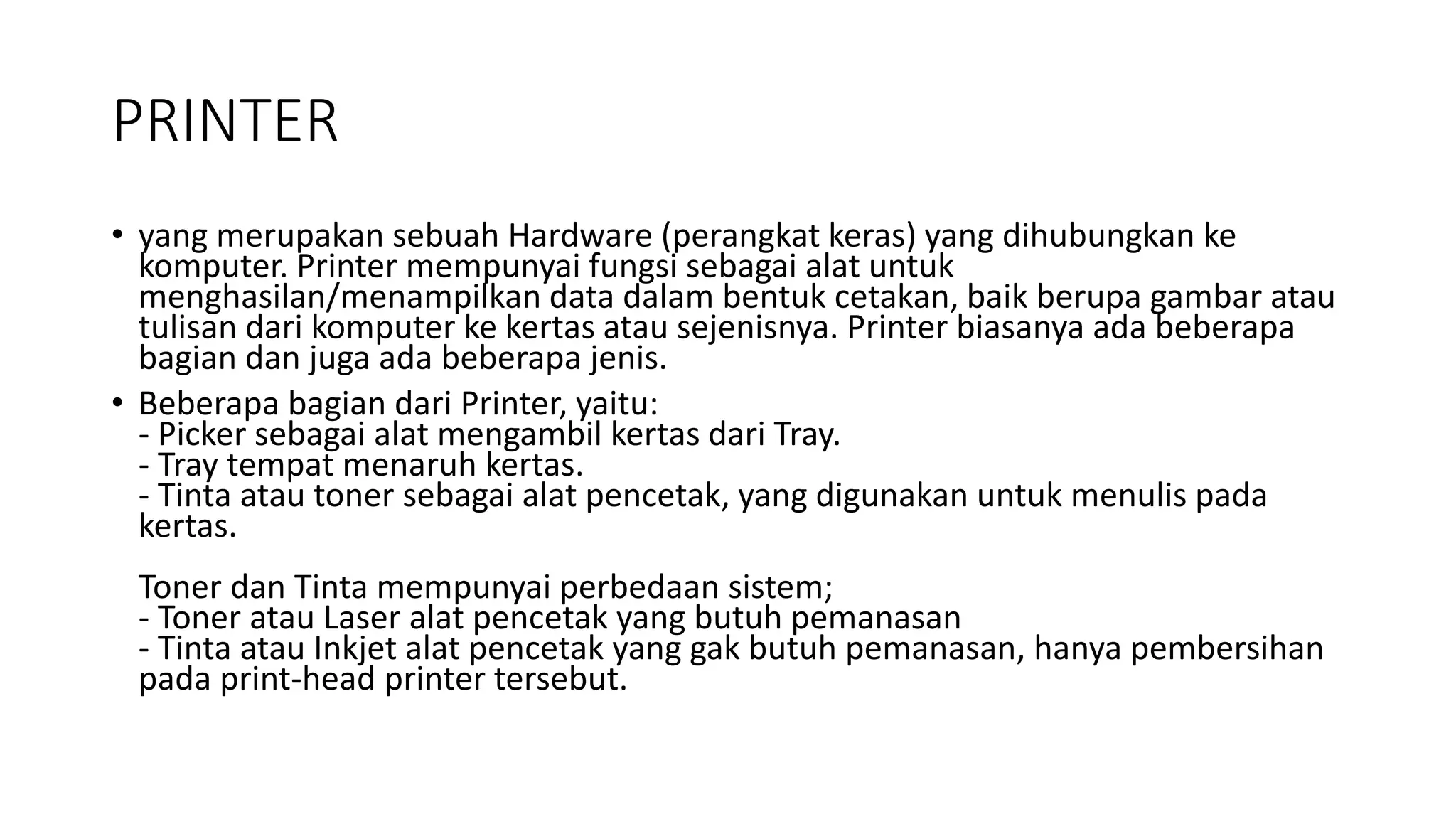 PRINTER

• yang merupakan sebuah Hardware (perangkat keras) yang dihubungkan ke komputer. Printer mempunyai fungsi sebagai alat untuk menghasilan/menampilkan data dalam bentuk cetakan, baik berupa gambar atau tulisan dari komputer ke kertas atau sejenisnya. Printer biasanya ada beberapa bagian dan juga ada beberapa jenis.

• Beberapa bagian dari Printer, yaitu:
- Picker sebagai alat mengambil kertas dari Tray.
- Tray tempat menaruh kertas.
- Tinta atau toner sebagai alat pencetak, yang digunakan untuk menulis pada kertas.

Toner dan Tinta mempunyai perbedaan sistem;
- Toner atau Laser alat pencetak yang butuh pemanasan
- Tinta atau Inkjet alat pencetak yang gak butuh pemanasan, hanya pembersihan pada print-head printer tersebut.